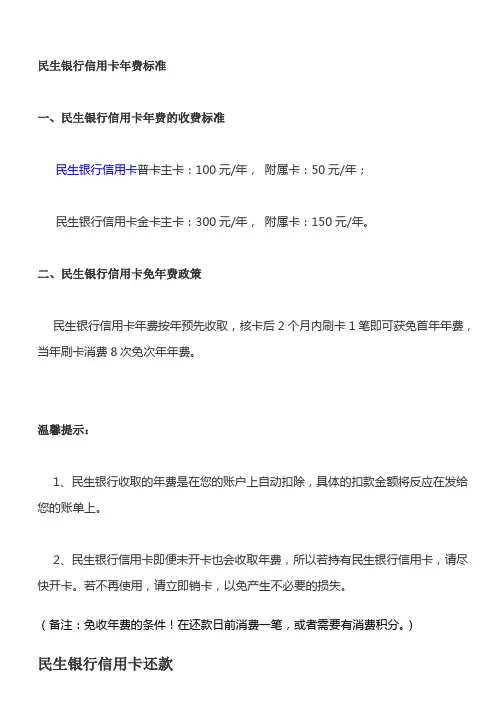 民生银行信用卡年费标准

一、民生银行信用卡年费的收费标准

民生银行信用卡普卡主卡：100 元/年， 附属卡：50 元/年；

民生银行信用卡金卡主卡：300 元/年， 附属卡：150 元/年。

二、民生银行信用卡免年费政策

民生银行信用卡年费按年预先收取，核卡后 2 个月内刷卡 1 笔即可获免首年年费，当年刷卡消费 8 次免次年年费。

温馨提示：

1、民生银行收取的年费是在您的账户上自动扣除，具体的扣款金额将反应在发给您的账单上。

2、民生银行信用卡即便未开卡也会收取年费，所以若持有民生银行信用卡，请尽快开卡。若不再使用，请立即销卡，以免产生不必要的损失。

（备注：免收年费的条件！在还款日前消费一笔，或者需要有消费积分。）

民生银行信用卡还款